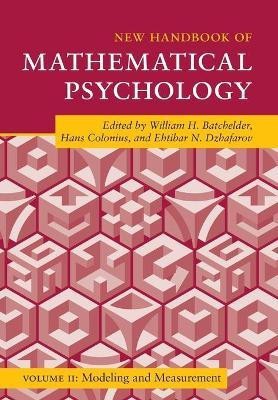 NEW HANDBOOK OF
MATHEMATICAL PSYCHOLOGY

Edited by William H. Batchelder, Hans Colonius, and Ehtibar N. Dzhafarov

VOLUME II: Modeling and Measurement